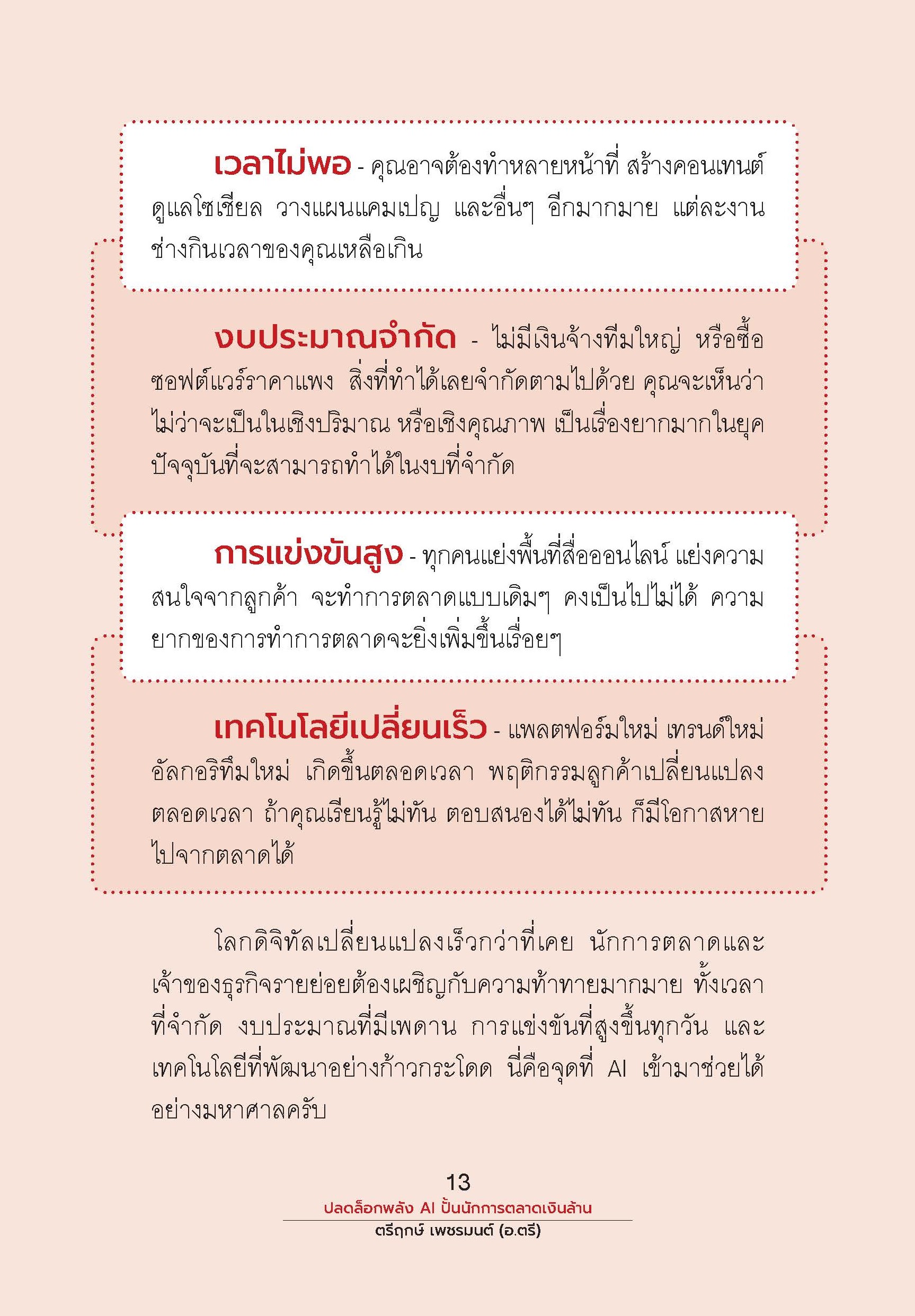 เวลาไม่พอ - คุณอาจต้องทำหลายหน้าที่ สร้างคอนเทนต์ ดูแลโซเชียล วางแผนแคมเปญ และอื่นๆ อีกมากมาย แต่ละงานช่างกินเวลาของคุณเหลือเกิน

งบประมาณจำกัด - ไม่มีเงินจ้างทีมใหญ่ หรือซื้อซอฟต์แวร์ราคาแพง สิ่งที่ทำได้เลยจำกัดตามไปด้วย คุณจะเห็นว่าไม่ว่าจะเป็นในเชิงปริมาณ หรือเชิงคุณภาพ เป็นเรื่องยากมากในยุคปัจจุบันที่จะสามารถทำได้ในงบที่จำกัด

การแข่งขันสูง - ทุกคนแย่งพื้นที่สื่อออนไลน์ แย่งความสนใจจากลูกค้า จะทำการตลาดแบบเดิมๆ คงเป็นไปไม่ได้ ความยากของการทำการตลาดจะยิ่งเพิ่มขึ้นเรื่อยๆ

เทคโนโลยีเปลี่ยนเร็ว - แพลตฟอร์มใหม่ เทรนด์ใหม่ อัลกอริทึมใหม่ เกิดขึ้นตลอดเวลา พฤติกรรมลูกค้าเปลี่ยนแปลงตลอดเวลา ถ้าคุณเรียนรู้ไม่ทัน ตอบสนองได้ไม่ทัน ก็มีโอกาสหายไปจากตลาดได้

โลกดิจิทัลเปลี่ยนแปลงเร็วกว่าที่เคย นักการตลาดและเจ้าของธุรกิจรายย่อยต้องเผชิญกับความท้าทายมากมาย ทั้งเวลาที่จำกัด งบประมาณที่มีเพดาน การแข่งขันที่สูงขึ้นทุกวัน และเทคโนโลยีที่พัฒนาอย่างก้าวกระโดด นี่คือจุดที่ AI เข้ามาช่วยได้อย่างมหาศาลครับ

13
ปลดล็อกพลัง AI ปั้นนักการตลาดเงินล้าน
ตรีฤกษ์ เพชรมนต์ (อ.ตรี)